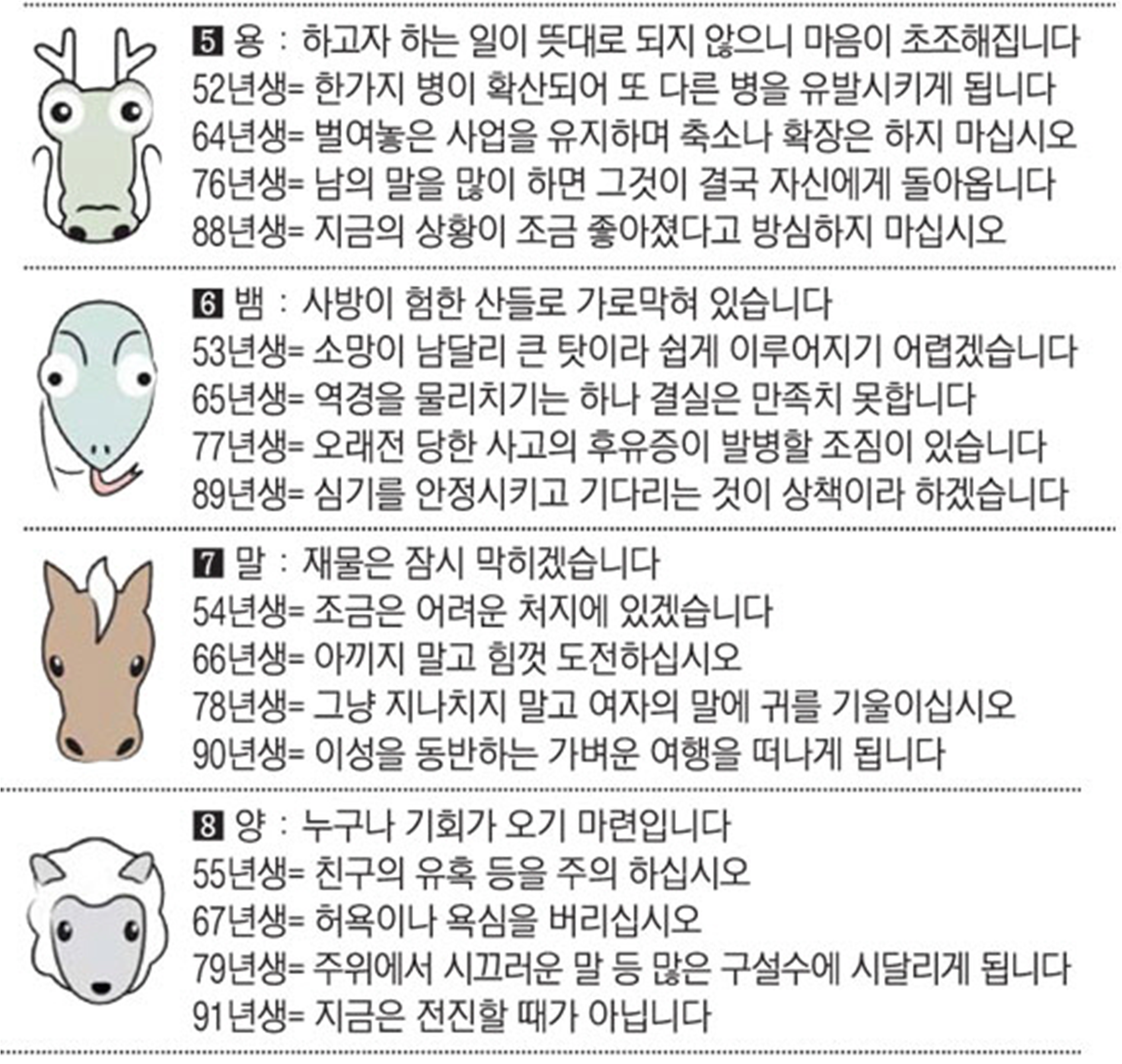 5 용 : 하고자 하는 일이 뜻대로 되지 않으니 마음이 초조해집니다
52년생= 한가지 병이 확산되어 또 다른 병을 유발시키게 됩니다
64년생= 벌여놓은 사업을 유지하며 축소나 확장은 하지 마십시오
76년생= 남의 말을 많이 하면 그것이 결국 자신에게 돌아옵니다
88년생= 지금의 상황이 조금 좋아졌다고 방심하지 마십시오

6 뱀 : 사방이 험한 산들로 가로막혀 있습니다
53년생= 소망이 남달리 큰 탓이라 쉽게 이루어지기 어렵겠습니다
65년생= 역경을 물리치기는 하나 결실은 만족치 못합니다
77년생= 오래전 당한 사고의 후유증이 발병할 조짐이 있습니다
89년생= 심기를 안정시키고 기다리는 것이 상책이라 하겠습니다

7 말 : 재물은 잠시 막히겠습니다
54년생= 조금은 어려운 처지에 있겠습니다
66년생= 아끼지 말고 힘껏 도전하십시오
78년생= 그냥 지나치지 말고 여자의 말에 귀를 기울이십시오
90년생= 이성을 동반하는 가벼운 여행을 떠나게 됩니다

8 양 : 누구나 기회가 오기 마련입니다
55년생= 친구의 유혹 등을 주의 하십시오
67년생= 허욕이나 욕심을 버리십시오
79년생= 주위에서 시끄러운 말 등 많은 구설수에 시달리게 됩니다
91년생= 지금은 전진할 때가 아닙니다